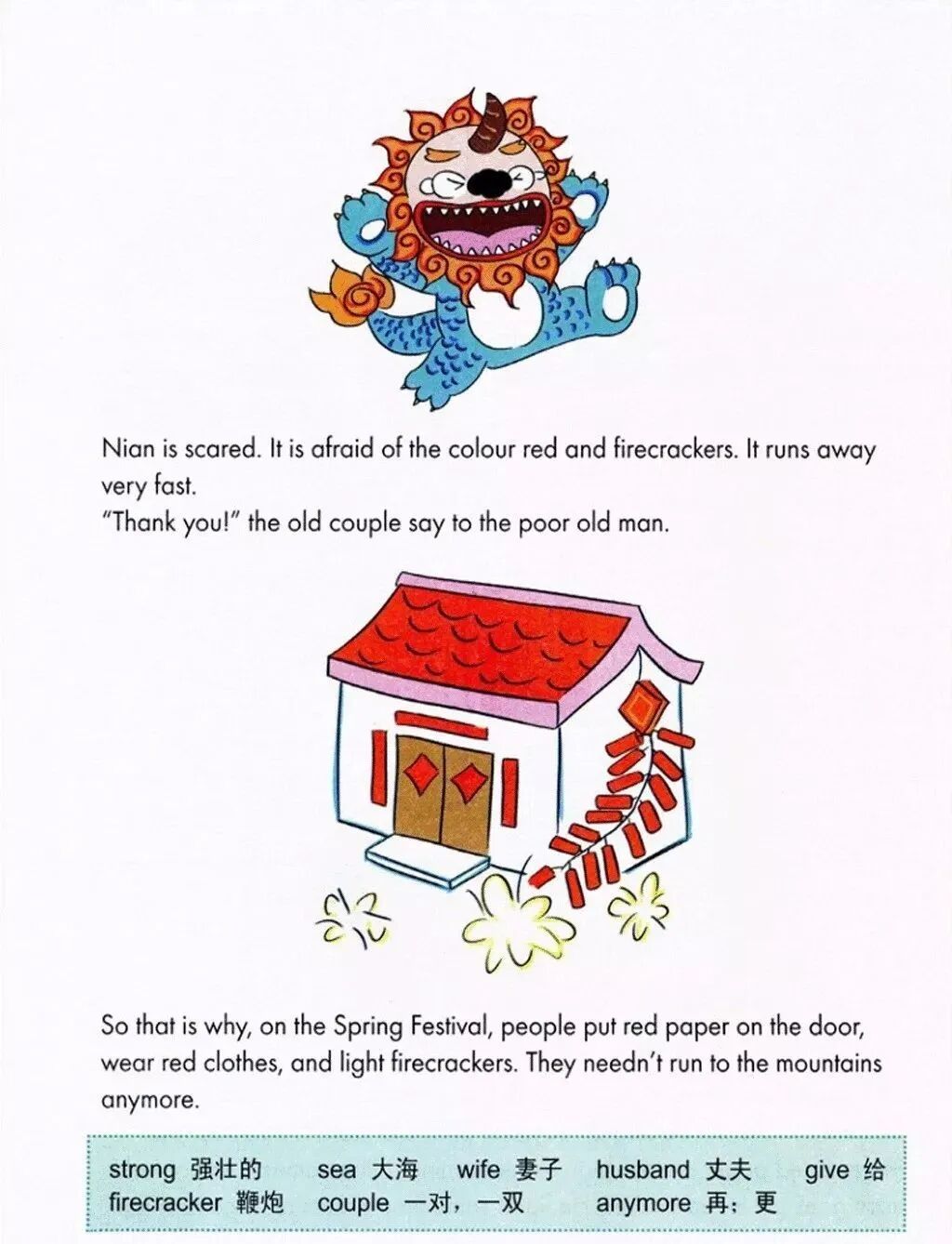 Nian is scared. It is afraid of the colour red and firecrackers. It runs away very fast.
"Thank you!" the old couple say to the poor old man.

So that is why, on the Spring Festival, people put red paper on the door, wear red clothes, and light firecrackers. They needn't run to the mountains anymore.

strong 强壮的 sea 大海 wife 妻子 husband 丈夫 give 给
firecracker 鞭炮 couple 一对，一双 anymore 再；更